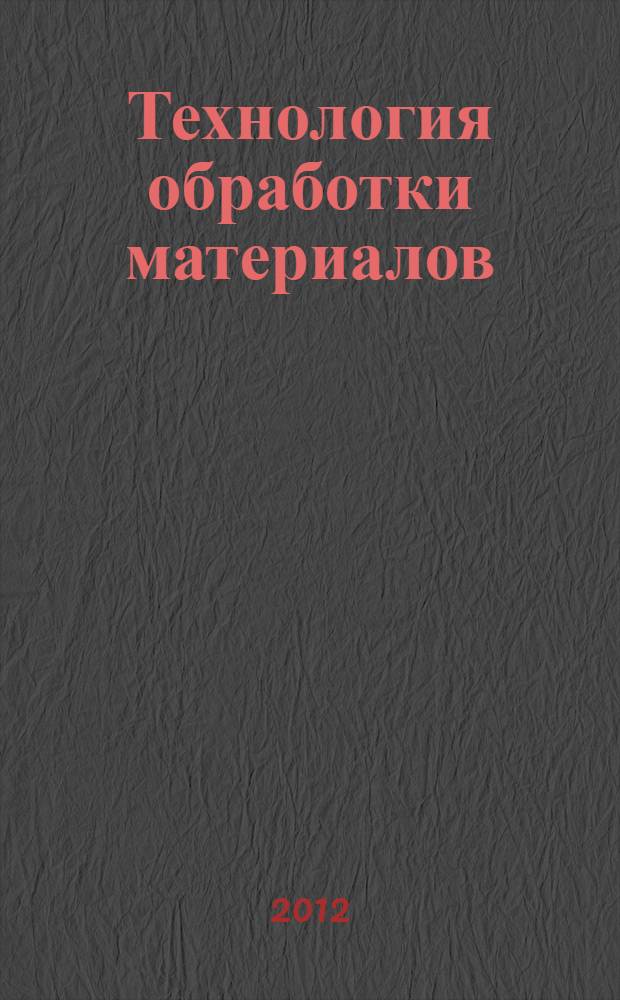 Технология обработки материалов

2012